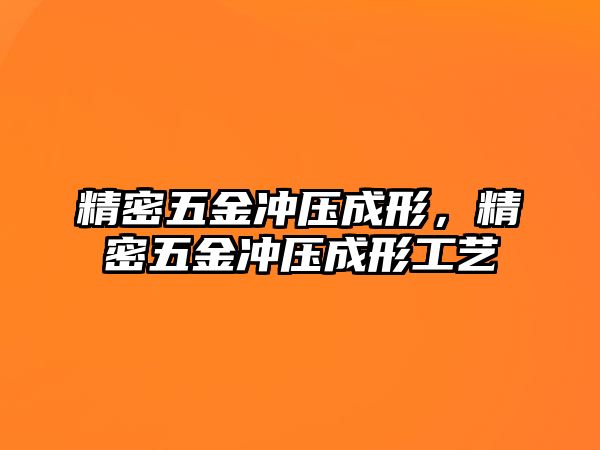 精密五金冲压成形，精密五金冲压成形工艺